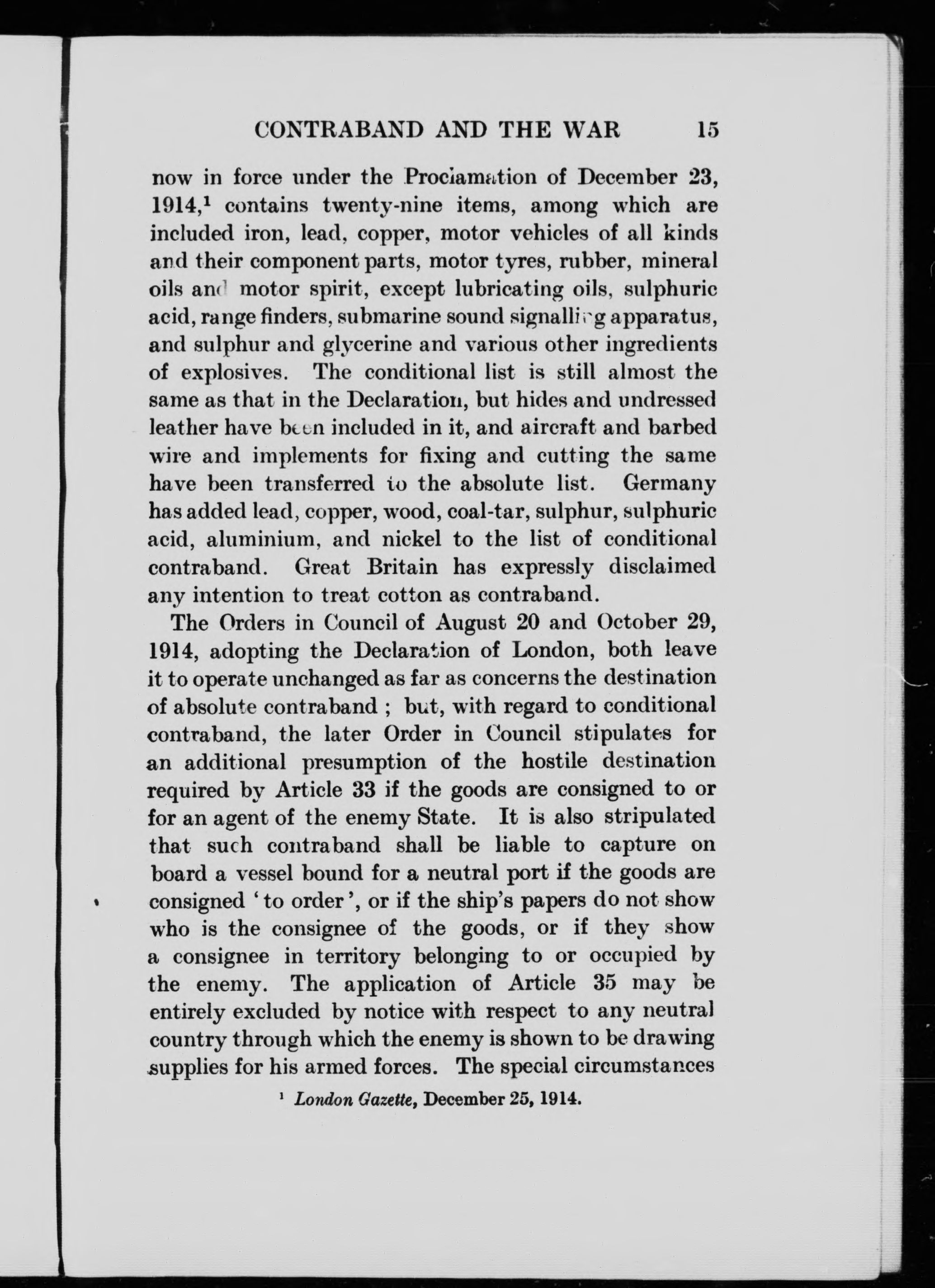 CONTRABAND AND THE WAR 15

now in force under the Proclamation of December 23, 1914,$^1$ contains twenty-nine items, among which are included iron, lead, copper, motor vehicles of all kinds and their component parts, motor tyres, rubber, mineral oils and motor spirit, except lubricating oils, sulphuric acid, range finders, submarine sound signalling apparatus, and sulphur and glycerine and various other ingredients of explosives. The conditional list is still almost the same as that in the Declaration, but hides and undressed leather have been included in it, and aircraft and barbed wire and implements for fixing and cutting the same have been transferred to the absolute list. Germany has added lead, copper, wood, coal-tar, sulphur, sulphuric acid, aluminium, and nickel to the list of conditional contraband. Great Britain has expressly disclaimed any intention to treat cotton as contraband.

The Orders in Council of August 20 and October 29, 1914, adopting the Declaration of London, both leave it to operate unchanged as far as concerns the destination of absolute contraband ; but, with regard to conditional contraband, the later Order in Council stipulates for an additional presumption of the hostile destination required by Article 33 if the goods are consigned to or for an agent of the enemy State. It is also stripulated that such contraband shall be liable to capture on board a vessel bound for a neutral port if the goods are consigned ' to order ', or if the ship's papers do not show who is the consignee of the goods, or if they show a consignee in territory belonging to or occupied by the enemy. The application of Article 35 may be entirely excluded by notice with respect to any neutral country through which the enemy is shown to be drawing supplies for his armed forces. The special circumstances

$^1$ London Gazette, December 25, 1914.